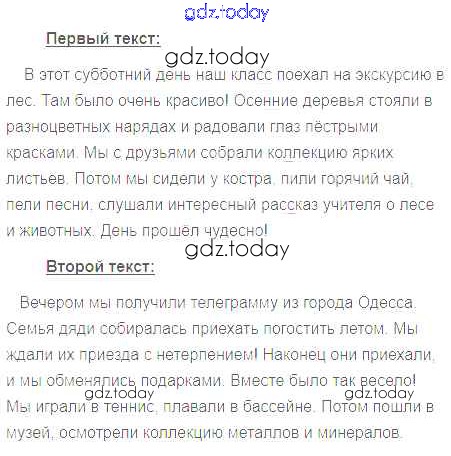 Первый текст:

В этот субботний день наш класс поехал на экскурсию в лес. Там было очень красиво! Осенние деревья стояли в разноцветных нарядах и радовали глаз пёстрыми красками. Мы с друзьями собрали коллекцию ярких листьев. Потом мы сидели у костра, пили горячий чай, пели песни, слушали интересный рассказ учителя о лесе и животных. День прошёл чудесно!

Второй текст:

Вечером мы получили телеграмму из города Одесса. Семья дяди собиралась приехать погостить летом. Мы ждали их приезда с нетерпением! Наконец они приехали, и мы обменялись подарками. Вместе было так весело! Мы играли в теннис, плавали в бассейне. Потом пошли в музей, осмотрели коллекцию металлов и минералов.

gdz.today